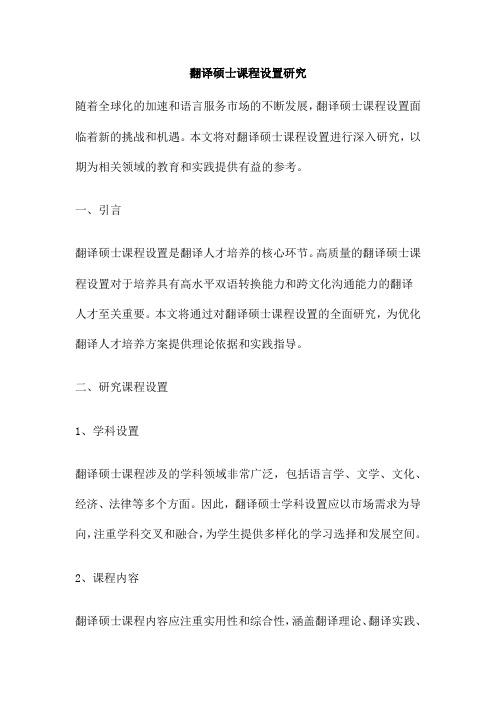 翻译硕士课程设置研究

随着全球化的加速和语言服务市场的不断发展，翻译硕士课程设置面临着新的挑战和机遇。本文将对翻译硕士课程设置进行深入研究，以期为相关领域的教育和实践提供有益的参考。

一、引言

翻译硕士课程设置是翻译人才培养的核心环节。高质量的翻译硕士课程设置对于培养具有高水平双语转换能力和跨文化沟通能力的翻译人才至关重要。本文将通过对翻译硕士课程设置的全面研究，为优化翻译人才培养方案提供理论依据和实践指导。

二、研究课程设置

1、学科设置

翻译硕士课程涉及的学科领域非常广泛，包括语言学、文学、文化、经济、法律等多个方面。因此，翻译硕士学科设置应以市场需求为导向，注重学科交叉和融合，为学生提供多样化的学习选择和发展空间。

2、课程内容

翻译硕士课程内容应注重实用性和综合性，涵盖翻译理论、翻译实践、